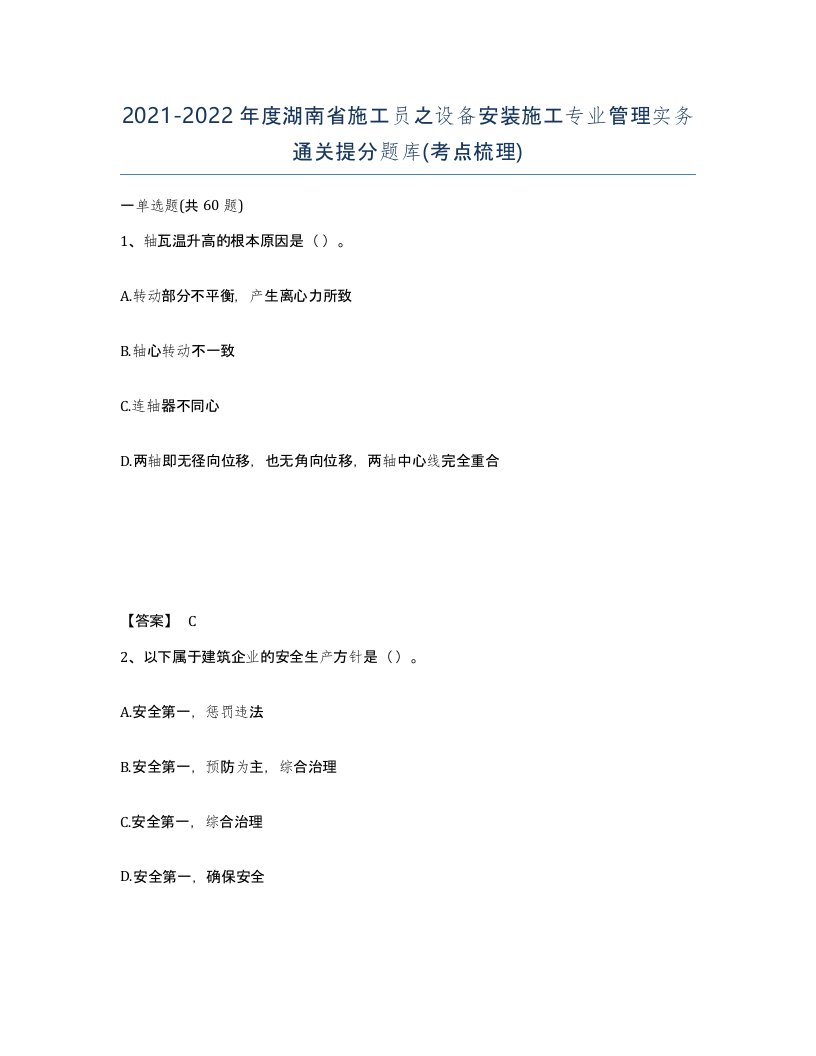 2021-2022年度湖南省施工员之设备安装施工专业管理实务通关提分题库(考点梳理)

一单选题(共60题)

1、轴瓦温升高的根本原因是（）。

A.转动部分不平衡，产生离心力所致

B.轴心转动不一致

C.连轴器不同心

D.两轴即无径向位移，也无角向位移，两轴中心线完全重合

【答案】 C

2、以下属于建筑企业的安全生产方针是（）。

A.安全第一，惩罚违法

B.安全第一，预防为主，综合治理

C.安全第一，综合治理

D.安全第一，确保安全